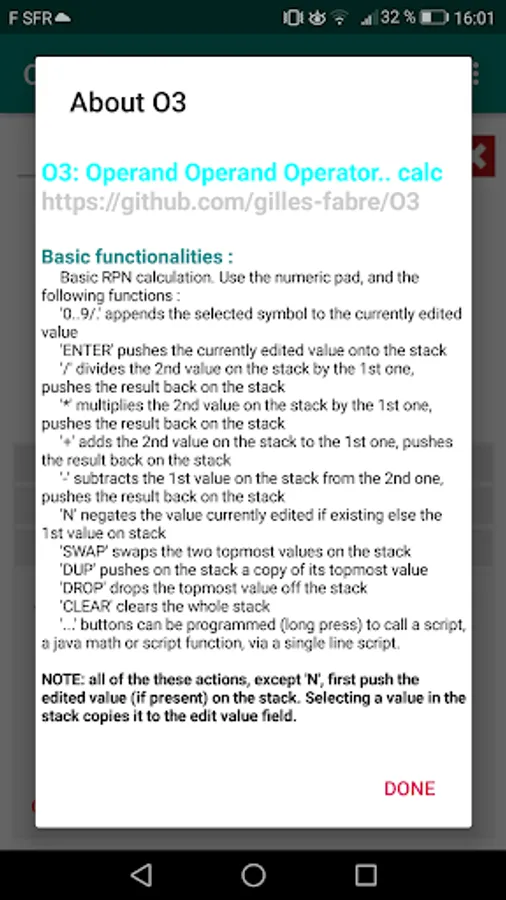 F SFR 32 % 16:01

About O3

O3: Operand Operand Operator.. calc
https://github.com/gilles-fabre/O3

Basic functionalities :
Basic RPN calculation. Use the numeric pad, and the following functions :
'0..9/.' appends the selected symbol to the currently edited value
'ENTER' pushes the currently edited value onto the stack
'/' divides the 2nd value on the stack by the 1st one, pushes the result back on the stack
'*' multiplies the 2nd value on the stack by the 1st one, pushes the result back on the stack
'+' adds the 2nd value on the stack to the 1st one, pushes the result back on the stack
'-' subtracts the 1st value on the stack from the 2nd one, pushes the result back on the stack
'N' negates the value currently edited if existing else the 1st value on stack
'SWAP' swaps the two topmost values on the stack
'DUP' pushes on the stack a copy of its topmost value
'DROP' drops the topmost value off the stack
'CLEAR' clears the whole stack
'...' buttons can be programmed (long press) to call a script, a java math or script function, via a single line script.

NOTE: all of the these actions, except 'N', first push the edited value (if present) on the stack. Selecting a value in the stack copies it to the edit value field.

DONE